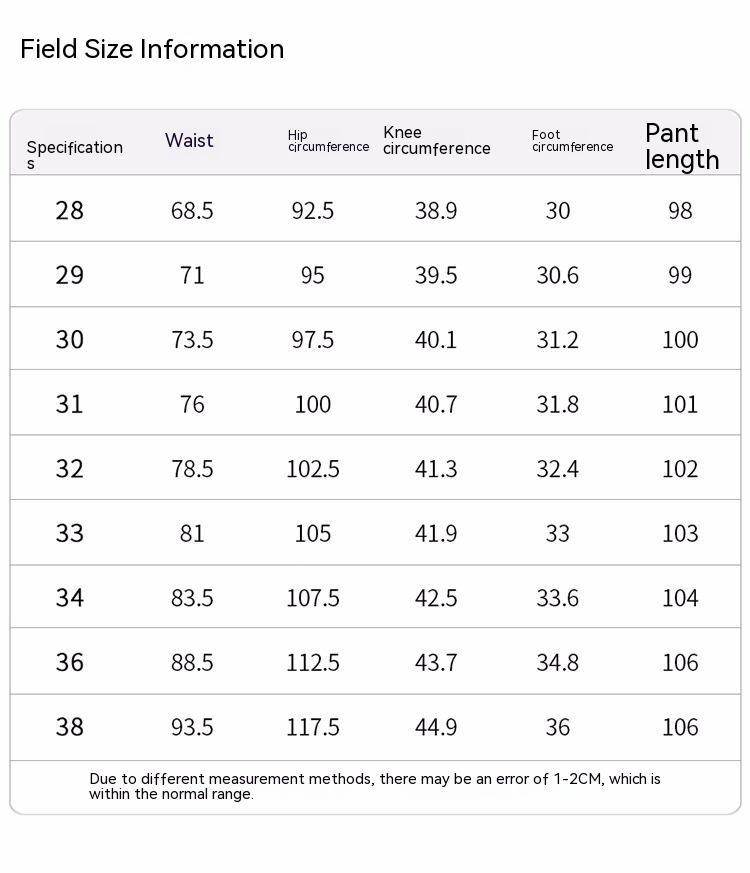 Field Size Information

| Specifications | Waist | Hip circumference | Knee circumference | Foot circumference | Pant length |
|---|---|---|---|---|---|
| 28 | 68.5 | 92.5 | 38.9 | 30 | 98 |
| 29 | 71 | 95 | 39.5 | 30.6 | 99 |
| 30 | 73.5 | 97.5 | 40.1 | 31.2 | 100 |
| 31 | 76 | 100 | 40.7 | 31.8 | 101 |
| 32 | 78.5 | 102.5 | 41.3 | 32.4 | 102 |
| 33 | 81 | 105 | 41.9 | 33 | 103 |
| 34 | 83.5 | 107.5 | 42.5 | 33.6 | 104 |
| 36 | 88.5 | 112.5 | 43.7 | 34.8 | 106 |
| 38 | 93.5 | 117.5 | 44.9 | 36 | 106 |

Due to different measurement methods, there may be an error of 1-2CM, which is within the normal range.